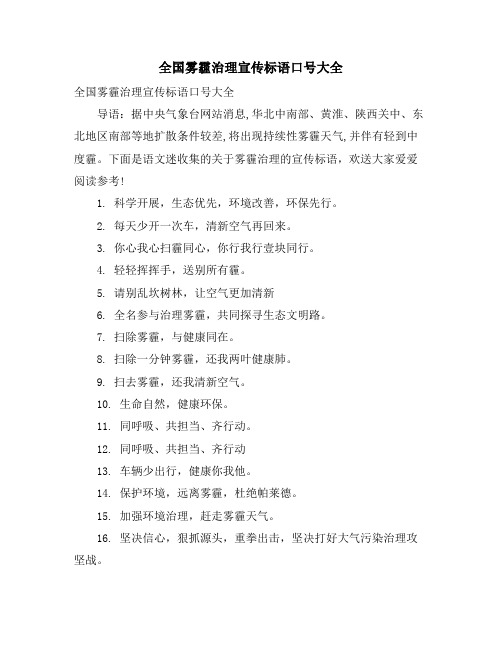 全国雾霾治理宣传标语口号大全

全国雾霾治理宣传标语口号大全

导语：据中央气象台网站消息,华北中南部、黄淮、陕西关中、东北地区南部等地扩散条件较差,将出现持续性雾霾天气,并伴有轻到中度霾。下面是语文迷收集的关于雾霾治理的宣传标语，欢送大家爱爱阅读参考!

1. 科学开展，生态优先，环境改善，环保先行。

2. 每天少开一次车，清新空气再回来。

3. 你心我心扫霾同心，你行我行壹块同行。

4. 轻轻挥挥手，送别所有霾。

5. 请别乱坎树林，让空气更加清新

6. 全名参与治理雾霾，共同探寻生态文明路。

7. 扫除雾霾，与健康同在。

8. 扫除一分钟雾霾，还我两叶健康肺。

9. 扫去雾霾，还我清新空气。

10. 生命自然，健康环保。

11. 同呼吸、共担当、齐行动。

12. 同呼吸、共担当、齐行动

13. 车辆少出行，健康你我他。

14. 保护环境，远离雾霾，杜绝帕莱德。

15. 加强环境治理，赶走雾霾天气。

16. 坚决信心，狠抓源头，重拳出击，坚决打好大气污染治理攻坚战。